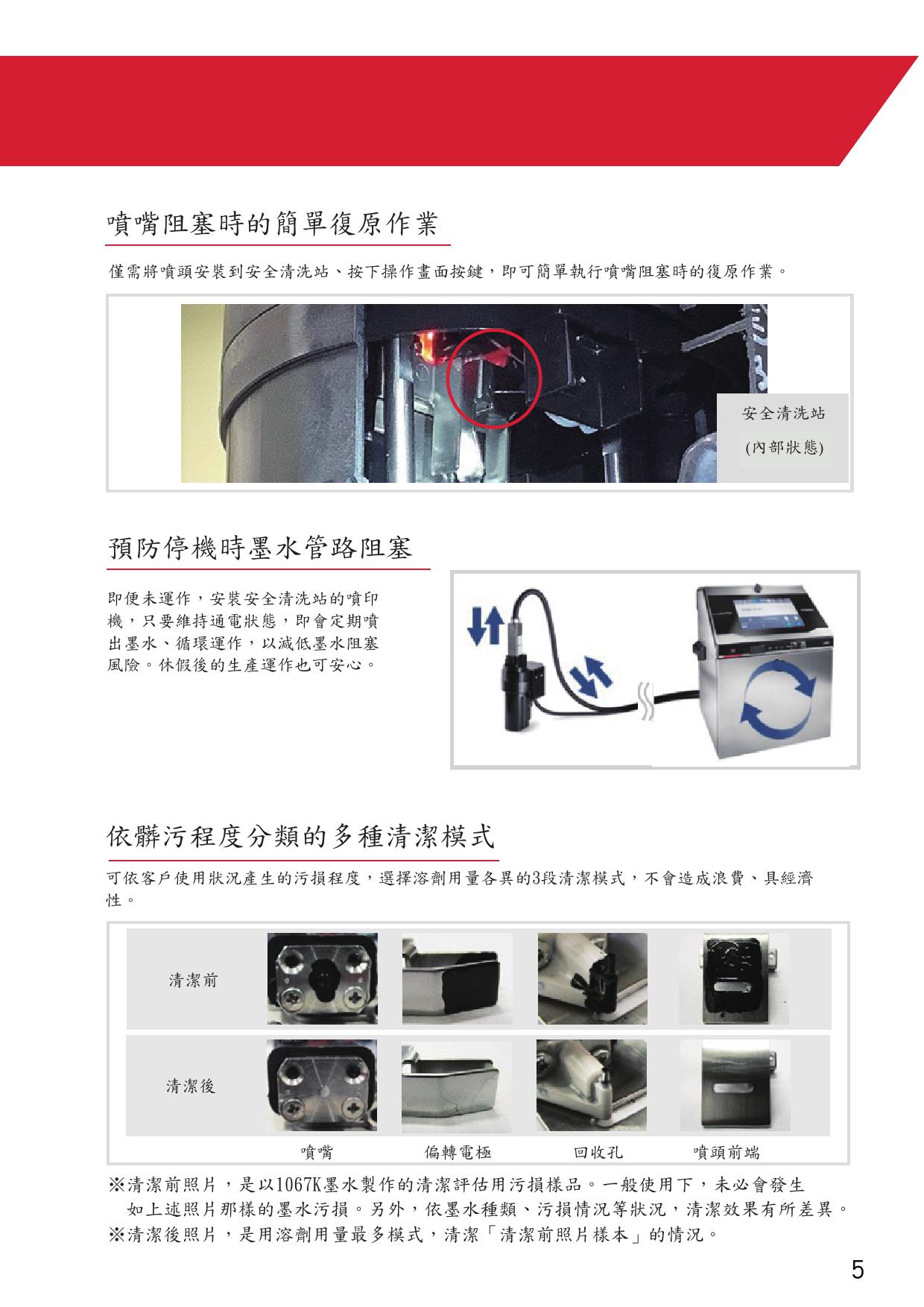 噴嘴阻塞時的簡單復原作業

僅需將噴頭安裝到安全清洗站、按下操作畫面按鍵，即可簡單執行噴嘴阻塞時的復原作業。

安全清洗站
(內部狀態)

預防停機時墨水管路阻塞

即便未運作，安裝安全清洗站的噴印機，只要維持通電狀態，即會定期噴出墨水、循環運作，以減低墨水阻塞風險。休假後的生產運作也可安心。

依髒污程度分類的多種清潔模式

可依客戶使用狀況產生的污損程度，選擇溶劑用量各異的3段清潔模式，不會造成浪費、具經濟性。

清潔前

清潔後

噴嘴 偏轉電極 回收孔 噴頭前端

※清潔前照片，是以1067K墨水製作的清潔評估用污損樣品。一般使用下，未必會發生如上述照片那樣的墨水污損。另外，依墨水種類、污損情況等狀況，清潔效果有所差異。
※清潔後照片，是用溶劑用量最多模式，清潔「清潔前照片樣本」的情況。

5